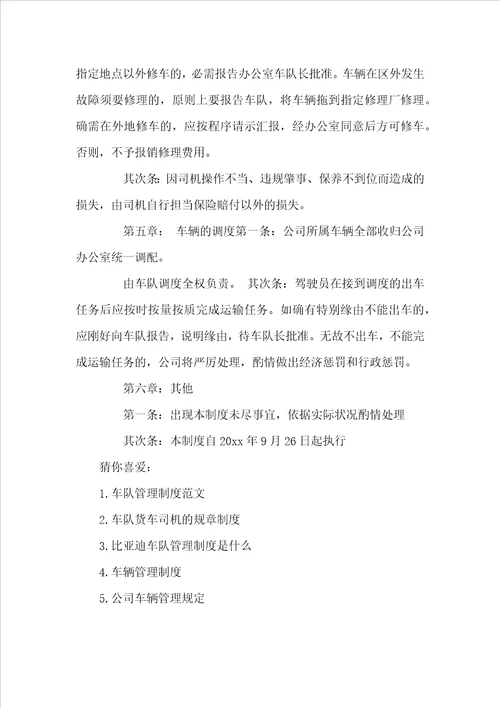 指定地点以外修车的，必需报告办公室车队长批准。车辆在区外发生故障须要修理的，原则上要报告车队，将车辆拖到指定修理厂修理。确需在外地修车的，应按程序请示汇报，经办公室同意后方可修车。否则，不予报销修理费用。

其次条：因司机操作不当、违规肇事、保养不到位而造成的损失，由司机自行担当保险赔付以外的损失。

第五章： 车辆的调度第一条：公司所属车辆全部收归公司办公室统一调配。

由车队调度全权负责。 其次条：驾驶员在接到调度的出车任务后应按时按量按质完成运输任务。如确有特别缘由不能出车的，应刚好向车队报告，说明缘由，待车队长批准。无故不出车，不能完成运输任务的，公司将严厉处理，酌情做出经济惩罚和行政惩罚。

第六章：其他

第一条：出现本制度未尽事宜，依据实际状况酌情处理

其次条：本制度自 20xx 年 9 月 26 日起执行

猜你喜爱：

1.车队管理制度范文

2.车队货车司机的规章制度

3.比亚迪车队管理制度是什么

4.车辆管理制度

5.公司车辆管理规定